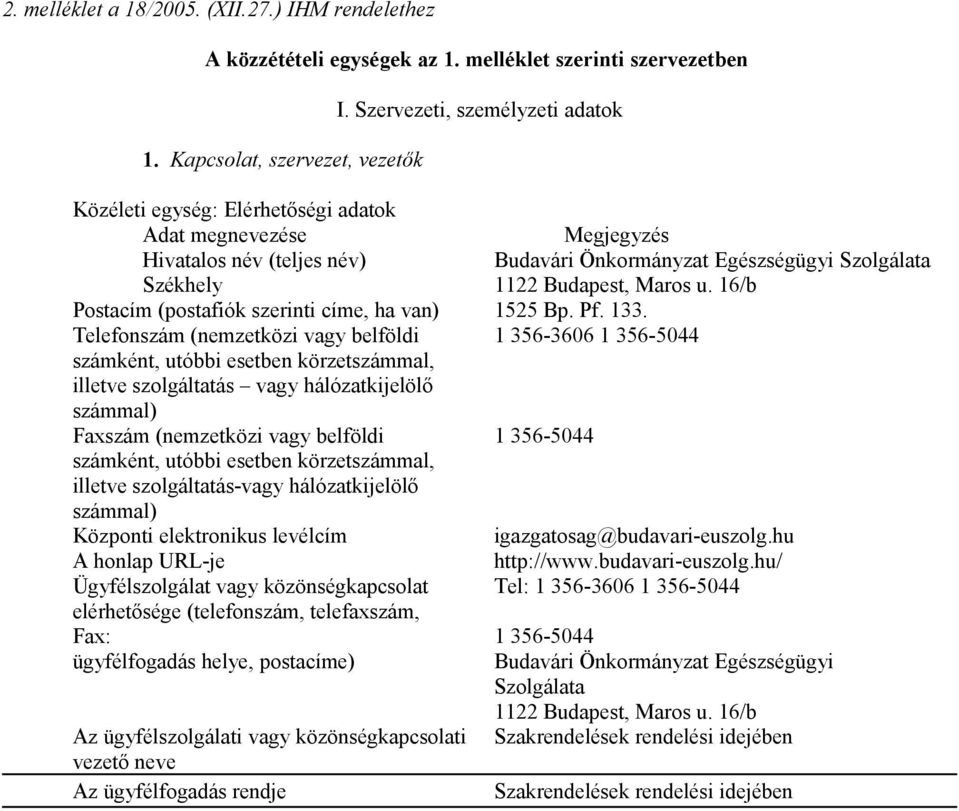 2. melléklet a 18/2005. (XII.27.) IHM rendelethez

A közzétételi egységek az 1. melléklet szerinti szervezetben

I. Szervezeti, személyzeti adatok

1. Kapcsolat, szervezet, vezetők

Közéleti egység: Elérhetőségi adatok

| Adat megnevezése | Megjegyzés |
|---|---|
| Hivatalos név (teljes név) | Budavári Önkormányzat Egészségügyi Szolgálata |
| Székhely | 1122 Budapest, Maros u. 16/b |
| Postacím (postafiók szerinti címe, ha van) | 1525 Bp. Pf. 133. |
| Telefonszám (nemzetközi vagy belföldi számként, utóbbi esetben körzetszámmal, illetve szolgáltatás – vagy hálózatkijelölő számmal) | 1 356-3606 1 356-5044 |
| Faxszám (nemzetközi vagy belföldi számként, utóbbi esetben körzetszámmal, illetve szolgáltatás-vagy hálózatkijelölő számmal) | 1 356-5044 |
| Központi elektronikus levélcím | igazgatosag@budavari-euszolg.hu |
| A honlap URL-je | http://www.budavari-euszolg.hu/ |
| Ügyfélszolgálat vagy közönségkapcsolat elérhetősége (telefonszám, telefaxszám, | Tel: 1 356-3606 1 356-5044 |
| Fax: | 1 356-5044 |
| ügyfélfogadás helye, postacíme) | Budavári Önkormányzat Egészségügyi Szolgálata 1122 Budapest, Maros u. 16/b |
| Az ügyfélszolgálati vagy közönségkapcsolati vezető neve | Szakrendelések rendelési idejében |
| Az ügyfélfogadás rendje | Szakrendelések rendelési idejében |